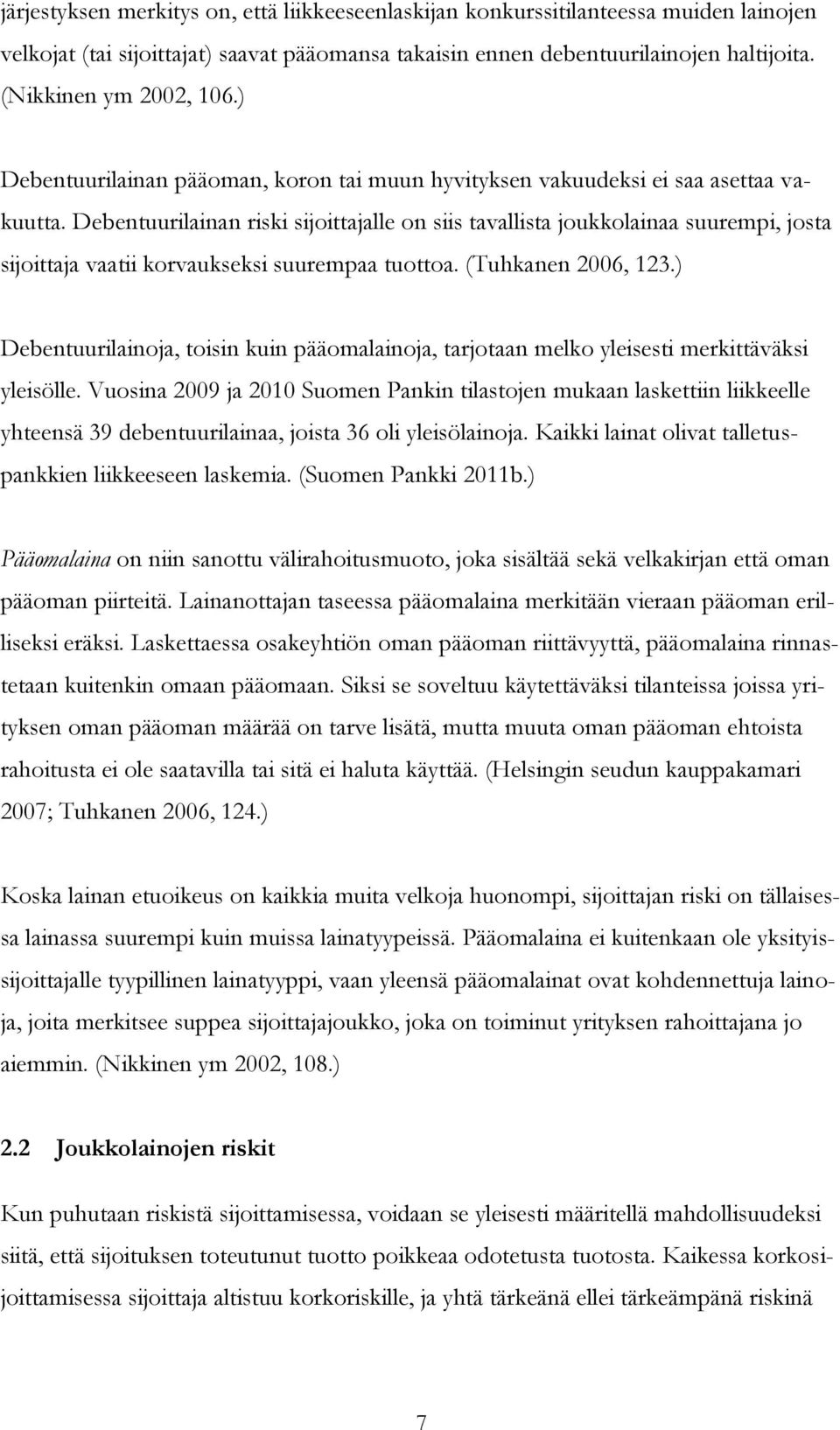 järjestyksen merkitys on, että liikkeeseenlaskijan konkurssitilanteessa muiden lainojen velkojat (tai sijoittajat) saavat pääomansa takaisin ennen debentuurilainojen haltijoita. (Nikkinen ym 2002, 106.)

Debentuurilainan pääoman, koron tai muun hyvityksen vakuudeksi ei saa asettaa vakuutta. Debentuurilainan riski sijoittajalle on siis tavallista joukkolainaa suurempi, josta sijoittaja vaatii korvaukseksi suurempaa tuottoa. (Tuhkanen 2006, 123.)

Debentuurilainoja, toisin kuin pääomalainoja, tarjotaan melko yleisesti merkittäväksi yleisölle. Vuosina 2009 ja 2010 Suomen Pankin tilastojen mukaan laskettiin liikkeelle yhteensä 39 debentuurilainaa, joista 36 oli yleisölainoja. Kaikki lainat olivat talletuspankkien liikkeeseen laskemia. (Suomen Pankki 2011b.)

Pääomalaina on niin sanottu välirahoitusmuoto, joka sisältää sekä velkakirjan että oman pääoman piirteitä. Lainanottajan taseessa pääomalaina merkitään vieraan pääoman erilliseksi eräksi. Laskettaessa osakeyhtiön oman pääoman riittävyyttä, pääomalaina rinnastetaan kuitenkin omaan pääomaan. Siksi se soveltuu käytettäväksi tilanteissa joissa yrityksen oman pääoman määrää on tarve lisätä, mutta muuta oman pääoman ehtoista rahoitusta ei ole saatavilla tai sitä ei haluta käyttää. (Helsingin seudun kauppakamari 2007; Tuhkanen 2006, 124.)

Koska lainan etuoikeus on kaikkia muita velkoja huonompi, sijoittajan riski on tällaisessa lainassa suurempi kuin muissa lainatyypeissä. Pääomalaina ei kuitenkaan ole yksityissijoittajalle tyypillinen lainatyyppi, vaan yleensä pääomalainat ovat kohdennettuja lainoja, joita merkitsee suppea sijoittajajoukko, joka on toiminut yrityksen rahoittajana jo aiemmin. (Nikkinen ym 2002, 108.)

2.2 Joukkolainojen riskit

Kun puhutaan riskistä sijoittamisessa, voidaan se yleisesti määritellä mahdollisuudeksi siitä, että sijoituksen toteutunut tuotto poikkeaa odotetusta tuotosta. Kaikessa korkosijoittamisessa sijoittaja altistuu korkoriskille, ja yhtä tärkeänä ellei tärkeämpänä riskinä

7